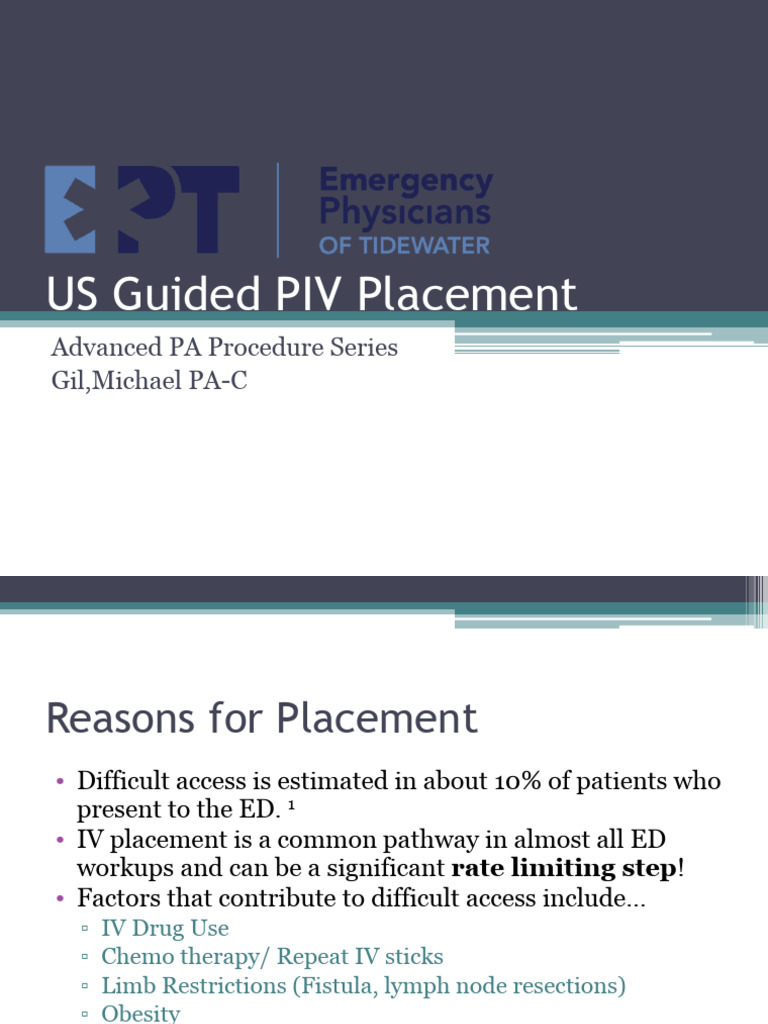 EPT Emergency Physicians OF TIDEWATER

US Guided PIV Placement

Advanced PA Procedure Series
Gil,Michael PA-C

Reasons for Placement

• Difficult access is estimated in about 10% of patients who present to the ED. ¹
• IV placement is a common pathway in almost all ED workups and can be a significant **rate limiting step**!
• Factors that contribute to difficult access include…
▫ IV Drug Use
▫ Chemo therapy/ Repeat IV sticks
▫ Limb Restrictions (Fistula, lymph node resections)
▫ Obesity